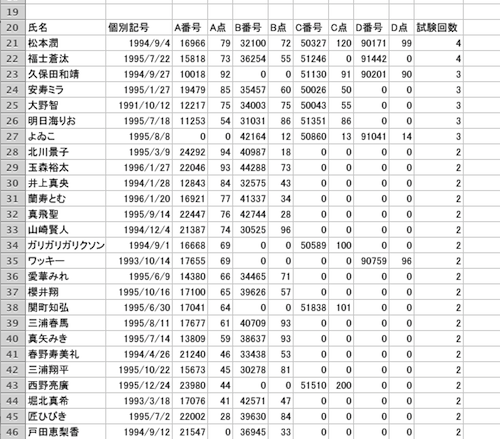 | 19 | | | | | | | | | | | |
|---|---|---|---|---|---|---|---|---|---|---|---|
| 20 | 氏名 | 個別記号 | A番号 | A点 | B番号 | B点 | C番号 | C点 | D番号 | D点 | 試験回数 |
| 21 | 松本潤 | 1994/9/4 | 16966 | 79 | 32100 | 72 | 50327 | 120 | 90171 | 99 | 4 |
| 22 | 福士蒼汰 | 1995/7/22 | 15818 | 73 | 36254 | 55 | 51246 | 0 | 91442 | 0 | 4 |
| 23 | 久保田和靖 | 1994/9/27 | 10018 | 92 | 0 | 0 | 51130 | 91 | 90201 | 90 | 3 |
| 24 | 安寿ミラ | 1995/1/27 | 19479 | 85 | 35457 | 60 | 50026 | 50 | 0 | 0 | 3 |
| 25 | 大野智 | 1991/10/12 | 12217 | 75 | 34003 | 75 | 50043 | 55 | 0 | 0 | 3 |
| 26 | 明日海りお | 1995/7/18 | 11253 | 54 | 31031 | 86 | 51351 | 86 | 0 | 0 | 3 |
| 27 | よゐこ | 1995/8/8 | 0 | 0 | 42164 | 12 | 50860 | 13 | 91041 | 14 | 3 |
| 28 | 北川景子 | 1995/3/9 | 24292 | 94 | 40987 | 18 | 0 | 0 | 0 | 0 | 2 |
| 29 | 玉森裕太 | 1996/1/27 | 22046 | 93 | 44288 | 73 | 0 | 0 | 0 | 0 | 2 |
| 30 | 井上真央 | 1994/1/28 | 12843 | 84 | 32575 | 43 | 0 | 0 | 0 | 0 | 2 |
| 31 | 蘭寿とむ | 1996/1/20 | 16921 | 77 | 41337 | 34 | 0 | 0 | 0 | 0 | 2 |
| 32 | 真飛聖 | 1995/9/14 | 22447 | 76 | 42744 | 28 | 0 | 0 | 0 | 0 | 2 |
| 33 | 山崎賢人 | 1994/12/4 | 21387 | 74 | 30525 | 96 | 0 | 0 | 0 | 0 | 2 |
| 34 | ガリガリガリクソン | 1994/9/1 | 16668 | 69 | 0 | 0 | 50589 | 100 | 0 | 0 | 2 |
| 35 | ワッキー | 1993/10/14 | 17655 | 69 | 0 | 0 | 0 | 0 | 90759 | 96 | 2 |
| 36 | 愛華みれ | 1995/6/9 | 14380 | 66 | 34465 | 71 | 0 | 0 | 0 | 0 | 2 |
| 37 | 櫻井翔 | 1995/10/16 | 17100 | 65 | 39626 | 57 | 0 | 0 | 0 | 0 | 2 |
| 38 | 関町知弘 | 1995/6/30 | 17041 | 64 | 0 | 0 | 51838 | 101 | 0 | 0 | 2 |
| 39 | 三浦春馬 | 1995/8/11 | 17677 | 61 | 40709 | 93 | 0 | 0 | 0 | 0 | 2 |
| 40 | 真矢みき | 1995/7/14 | 13809 | 59 | 38637 | 93 | 0 | 0 | 0 | 0 | 2 |
| 41 | 春野寿美礼 | 1994/4/26 | 21240 | 46 | 33438 | 53 | 0 | 0 | 0 | 0 | 2 |
| 42 | 三浦翔平 | 1995/10/22 | 15673 | 45 | 30278 | 81 | 0 | 0 | 0 | 0 | 2 |
| 43 | 西野亮廣 | 1995/12/24 | 23980 | 44 | 0 | 0 | 51510 | 200 | 0 | 0 | 2 |
| 44 | 堀北真希 | 1993/3/18 | 17076 | 41 | 42571 | 47 | 0 | 0 | 0 | 0 | 2 |
| 45 | 匠ひびき | 1995/7/2 | 22002 | 28 | 39630 | 84 | 0 | 0 | 0 | 0 | 2 |
| 46 | 戸田恵梨香 | 1994/9/12 | 21547 | 0 | 36945 | 33 | 0 | 0 | 0 | 0 | 2 |